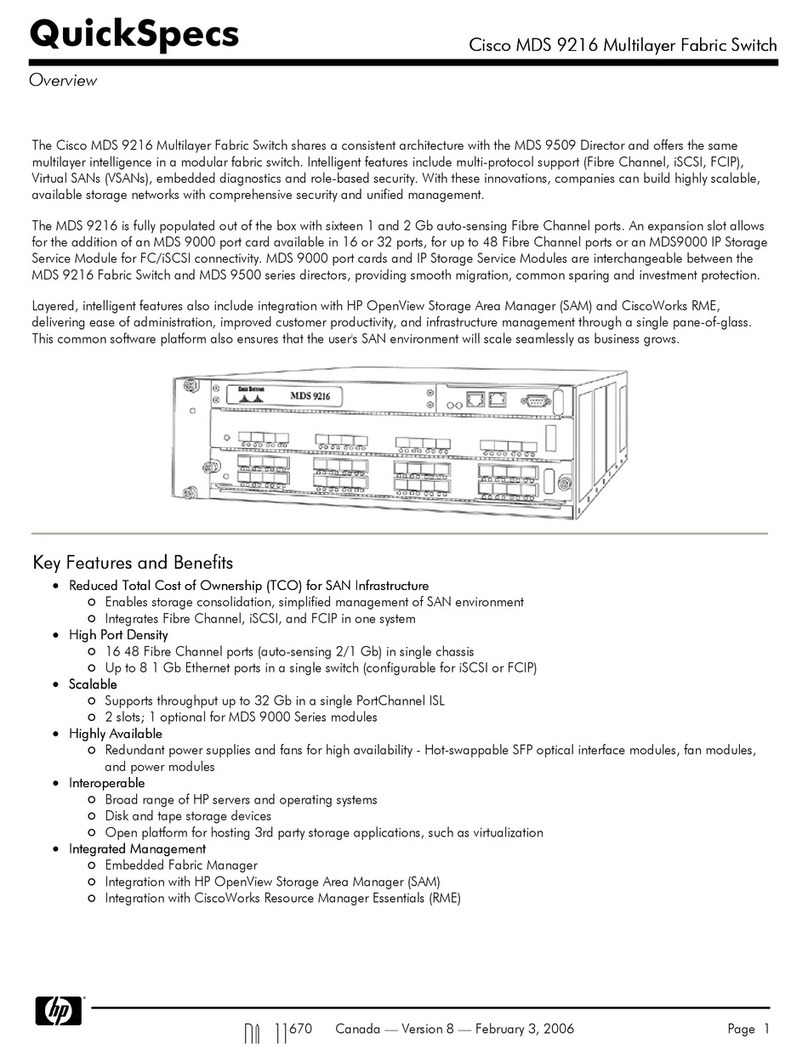 QuickSpecs

Cisco MDS 9216 Multilayer Fabric Switch

Overview

The Cisco MDS 9216 Multilayer Fabric Switch shares a consistent architecture with the MDS 9509 Director and offers the same multilayer intelligence in a modular fabric switch. Intelligent features include multi-protocol support (Fibre Channel, iSCSI, FCIP), Virtual SANs (VSANs), embedded diagnostics and role-based security. With these innovations, companies can build highly scalable, available storage networks with comprehensive security and unified management.

The MDS 9216 is fully populated out of the box with sixteen 1 and 2 Gb auto-sensing Fibre Channel ports. An expansion slot allows for the addition of an MDS 9000 port card available in 16 or 32 ports, for up to 48 Fibre Channel ports or an MDS9000 IP Storage Service Module for FC/iSCSI connectivity. MDS 9000 port cards and IP Storage Service Modules are interchangeable between the MDS 9216 Fabric Switch and MDS 9500 series directors, providing smooth migration, common sparing and investment protection.

Layered, intelligent features also include integration with HP OpenView Storage Area Manager (SAM) and CiscoWorks RME, delivering ease of administration, improved customer productivity, and infrastructure management through a single pane-of-glass. This common software platform also ensures that the user's SAN environment will scale seamlessly as business grows.

CISCO SYSTEMS MDS 9216

Key Features and Benefits

• Reduced Total Cost of Ownership (TCO) for SAN Infrastructure
  o Enables storage consolidation, simplified management of SAN environment
  o Integrates Fibre Channel, iSCSI, and FCIP in one system
• High Port Density
  o 16 48 Fibre Channel ports (auto-sensing 2/1 Gb) in single chassis
  o Up to 8 1 Gb Ethernet ports in a single switch (configurable for iSCSI or FCIP)
• Scalable
  o Supports throughput up to 32 Gb in a single PortChannel ISL
  o 2 slots; 1 optional for MDS 9000 Series modules
• Highly Available
  o Redundant power supplies and fans for high availability - Hot-swappable SFP optical interface modules, fan modules, and power modules
• Interoperable
  o Broad range of HP servers and operating systems
  o Disk and tape storage devices
  o Open platform for hosting 3rd party storage applications, such as virtualization
• Integrated Management
  o Embedded Fabric Manager
  o Integration with HP OpenView Storage Area Manager (SAM)
  o Integration with CiscoWorks Resource Manager Essentials (RME)

hp

DA 11670 Canada — Version 8 — February 3, 2006

Page 1